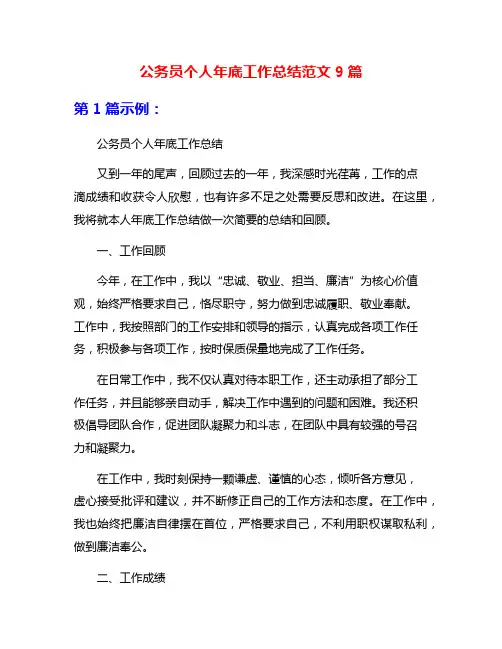 公务员个人年底工作总结范文 9 篇

第 1 篇示例：

公务员个人年底工作总结

又到一年的尾声，回顾过去的一年，我深感时光荏苒，工作的点滴成绩和收获令人欣慰，也有许多不足之处需要反思和改进。在这里，我将就本人年底工作总结做一次简要的总结和回顾。

一、工作回顾

今年，在工作中，我以“忠诚、敬业、担当、廉洁”为核心价值观，始终严格要求自己，恪尽职守，努力做到忠诚履职、敬业奉献。工作中，我按照部门的工作安排和领导的指示，认真完成各项工作任务，积极参与各项工作，按时保质保量地完成了工作任务。

在日常工作中，我不仅认真对待本职工作，还主动承担了部分工作任务，并且能够亲自动手，解决工作中遇到的问题和困难。我还积极倡导团队合作，促进团队凝聚力和斗志，在团队中具有较强的号召力和凝聚力。

在工作中，我时刻保持一颗谦虚、谨慎的心态，倾听各方意见，虚心接受批评和建议，并不断修正自己的工作方法和态度。在工作中，我也始终把廉洁自律摆在首位，严格要求自己，不利用职权谋取私利，做到廉洁奉公。

二、工作成绩